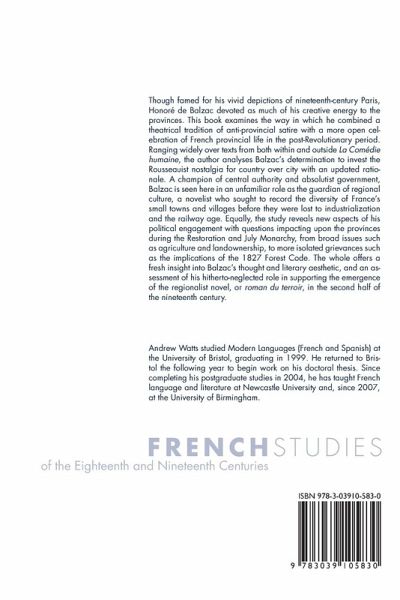 Though famed for his vivid depictions of nineteenth-century Paris, Honoré de Balzac devoted as much of his creative energy to the provinces. This book examines the way in which he combined a theatrical tradition of anti-provincial satire with a more open celebration of French provincial life in the post-Revolutionary period. Ranging widely over texts from both within and outside La Comédie humaine, the author analyses Balzac's determination to invest the Rousseauist nostalgia for country over city with an updated rationale. A champion of central authority and absolutist government, Balzac is seen here in an unfamiliar role as the guardian of regional culture, a novelist who sought to record the diversity of France's small towns and villages before they were lost to industrialization and the railway age. Equally, the study reveals new aspects of his political engagement with questions impacting upon the provinces during the Restoration and July Monarchy, from broad issues such as agriculture and landownership, to more isolated grievances such as the implications of the 1827 Forest Code. The whole offers a fresh insight into Balzac's thought and literary aesthetic, and an assessment of his hitherto-neglected role in supporting the emergence of the regionalist novel, or roman du terroir, in the second half of the nineteenth century.

Andrew Watts studied Modern Languages (French and Spanish) at the University of Bristol, graduating in 1999. He returned to Bristol the following year to begin work on his doctoral thesis. Since completing his postgraduate studies in 2004, he has taught French language and literature at Newcastle University and, since 2007, at the University of Birmingham.

FRENCH STUDIES
of the Eighteenth and Nineteenth Centuries

ISBN 978-3-03910-583-0

9 783039 105830